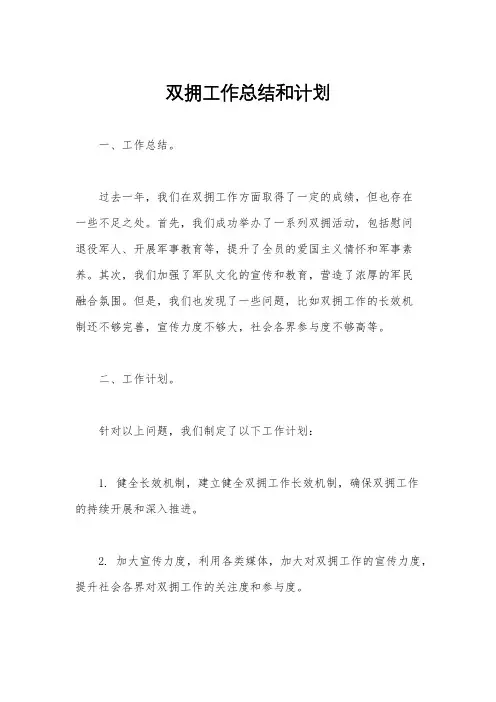 双拥工作总结和计划

一、工作总结。

过去一年，我们在双拥工作方面取得了一定的成绩，但也存在一些不足之处。首先，我们成功举办了一系列双拥活动，包括慰问退役军人、开展军事教育等，提升了全员的爱国主义情怀和军事素养。其次，我们加强了军队文化的宣传和教育，营造了浓厚的军民融合氛围。但是，我们也发现了一些问题，比如双拥工作的长效机制还不够完善，宣传力度不够大，社会各界参与度不够高等。

二、工作计划。

针对以上问题，我们制定了以下工作计划：

1. 健全长效机制，建立健全双拥工作长效机制，确保双拥工作的持续开展和深入推进。

2. 加大宣传力度，利用各类媒体，加大对双拥工作的宣传力度，提升社会各界对双拥工作的关注度和参与度。